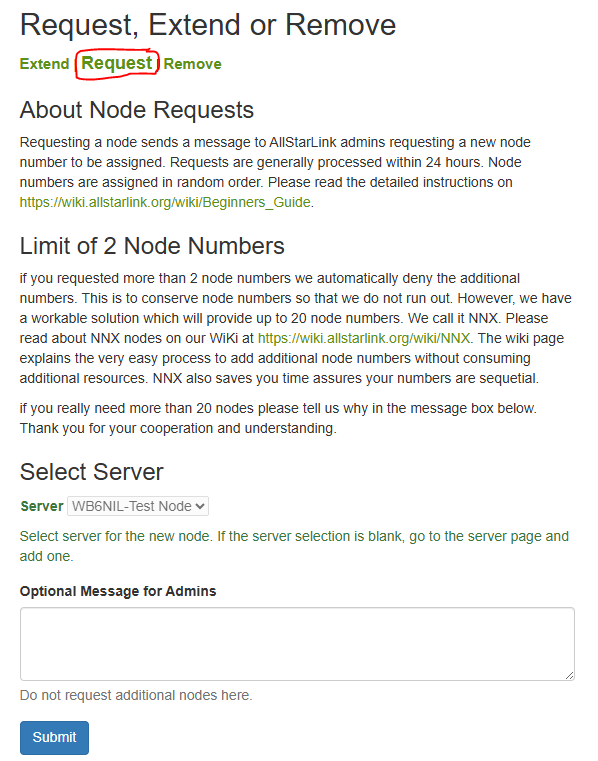 Request, Extend or Remove

Extend Request Remove

About Node Requests

Requesting a node sends a message to AllStarLink admins requesting a new node number to be assigned. Requests are generally processed within 24 hours. Node numbers are assigned in random order. Please read the detailed instructions on https://wiki.allstarlink.org/wiki/Beginners_Guide.

Limit of 2 Node Numbers

if you requested more than 2 node numbers we automatically deny the additional numbers. This is to conserve node numbers so that we do not run out. However, we have a workable solution which will provide up to 20 node numbers. We call it NNX. Please read about NNX nodes on our WiKi at https://wiki.allstarlink.org/wiki/NNX. The wiki page explains the very easy process to add additional node numbers without consuming additional resources. NNX also saves you time assures your numbers are sequetial.

if you really need more than 20 nodes please tell us why in the message box below. Thank you for your cooperation and understanding.

Select Server

Server WB6NIL-Test Node

Select server for the new node. If the server selection is blank, go to the server page and add one.

Optional Message for Admins

Do not request additional nodes here.

Submit